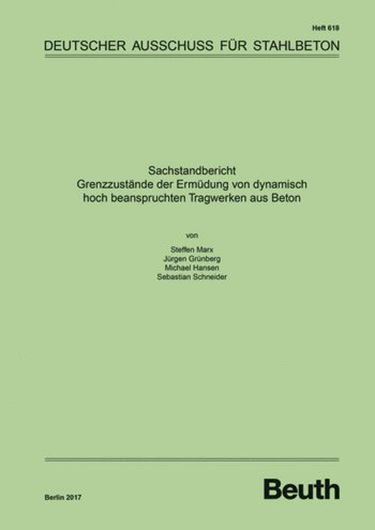 Heft 618

DEUTSCHER AUSSCHUSS FÜR STAHLBETON

Sachstandbericht
Grenzzustände der Ermüdung von dynamisch hoch beanspruchten Tragwerken aus Beton

von

Steffen Marx
Jürgen Grünberg
Michael Hansen
Sebastian Schneider

Berlin 2017

Beuth